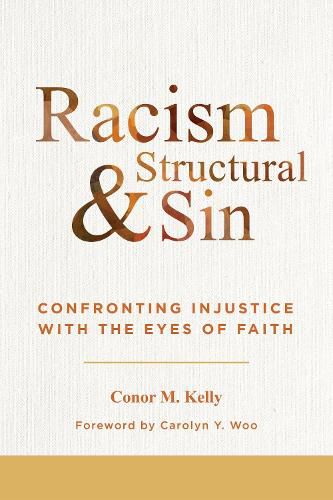 Racism
& Structural Sin

CONFRONTING INJUSTICE WITH THE EYES OF FAITH

Conor M. Kelly

Foreword by Carolyn Y. Woo